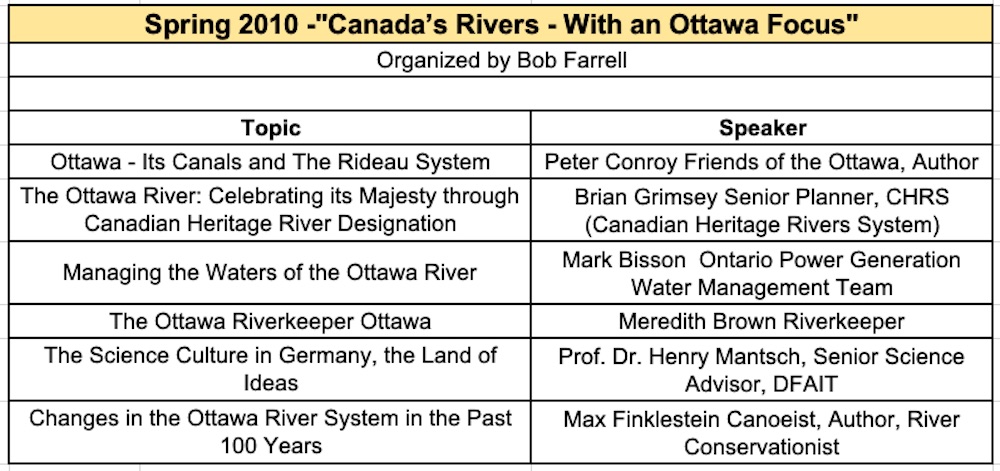 Spring 2010 -"Canada's Rivers - With an Ottawa Focus"

Organized by Bob Farrell

| Topic | Speaker |
|---|---|
| Ottawa - Its Canals and The Rideau System | Peter Conroy Friends of the Ottawa, Author |
| The Ottawa River: Celebrating its Majesty through Canadian Heritage River Designation | Brian Grimsey Senior Planner, CHRS (Canadian Heritage Rivers System) |
| Managing the Waters of the Ottawa River | Mark Bisson Ontario Power Generation Water Management Team |
| The Ottawa Riverkeeper Ottawa | Meredith Brown Riverkeeper |
| The Science Culture in Germany, the Land of Ideas | Prof. Dr. Henry Mantsch, Senior Science Advisor, DFAIT |
| Changes in the Ottawa River System in the Past 100 Years | Max Finklestein Canoeist, Author, River Conservationist |